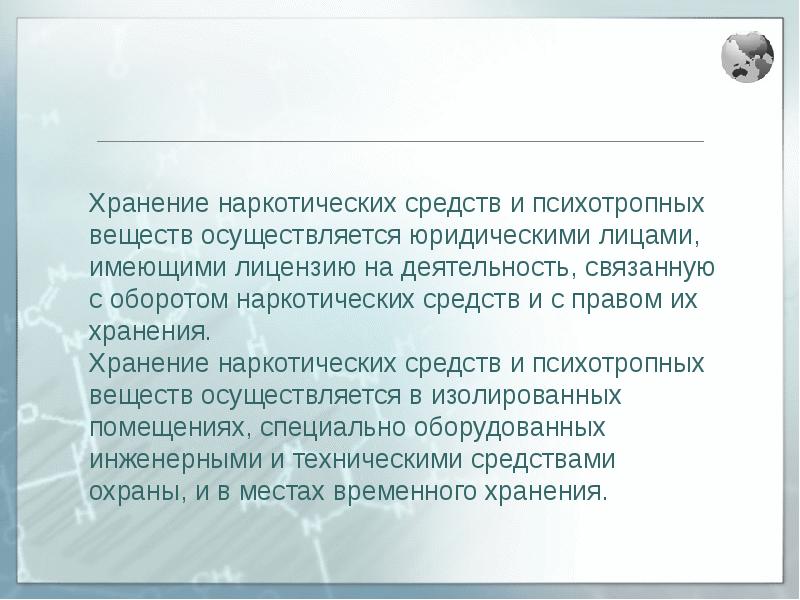 Хранение наркотических средств и психотропных веществ осуществляется юридическими лицами, имеющими лицензию на деятельность, связанную с оборотом наркотических средств и с правом их хранения.
Хранение наркотических средств и психотропных веществ осуществляется в изолированных помещениях, специально оборудованных инженерными и техническими средствами охраны, и в местах временного хранения.